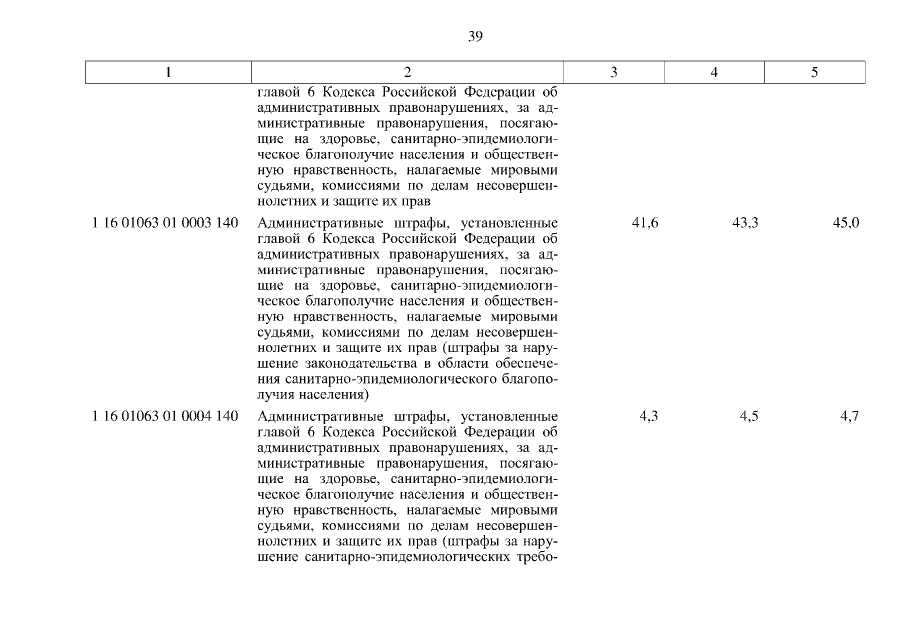 39

| 1 | 2 | 3 | 4 | 5 |
|---|---|---|---|---|
| | главой 6 Кодекса Российской Федерации об административных правонарушениях, за административные правонарушения, посягающие на здоровье, санитарно-эпидемиологическое благополучие населения и общественную нравственность, налагаемые мировыми судьями, комиссиями по делам несовершеннолетних и защите их прав | | | |
| 1 16 01063 01 0003 140 | Административные штрафы, установленные главой 6 Кодекса Российской Федерации об административных правонарушениях, за административные правонарушения, посягающие на здоровье, санитарно-эпидемиологическое благополучие населения и общественную нравственность, налагаемые мировыми судьями, комиссиями по делам несовершеннолетних и защите их прав (штрафы за нарушение законодательства в области обеспечения санитарно-эпидемиологического благополучия населения) | 41,6 | 43,3 | 45,0 |
| 1 16 01063 01 0004 140 | Административные штрафы, установленные главой 6 Кодекса Российской Федерации об административных правонарушениях, за административные правонарушения, посягающие на здоровье, санитарно-эпидемиологическое благополучие населения и общественную нравственность, налагаемые мировыми судьями, комиссиями по делам несовершеннолетних и защите их прав (штрафы за нарушение санитарно-эпидемиологических требо- | 4,3 | 4,5 | 4,7 |